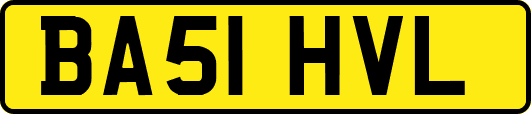 BA51 HVL